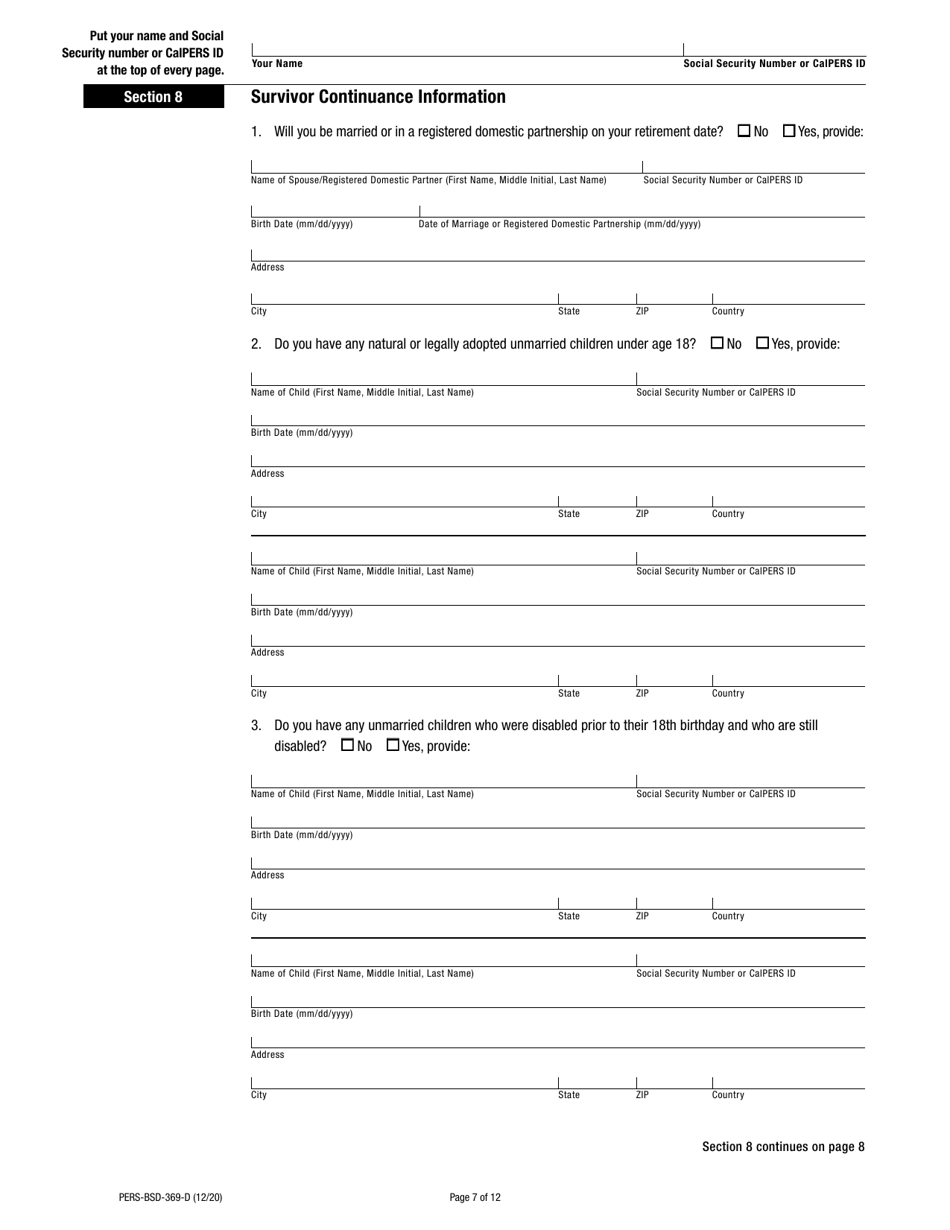 Put your name and Social Security number or CalPERS ID at the top of every page.

Your Name

Social Security Number or CalPERS ID

Section 8

Survivor Continuance Information

1. Will you be married or in a registered domestic partnership on your retirement date? ☐ No ☐ Yes, provide:

Name of Spouse/Registered Domestic Partner (First Name, Middle Initial, Last Name)

Social Security Number or CalPERS ID

Birth Date (mm/dd/yyyy)

Date of Marriage or Registered Domestic Partnership (mm/dd/yyyy)

Address

City

State

ZIP

Country

2. Do you have any natural or legally adopted unmarried children under age 18? ☐ No ☐ Yes, provide:

Name of Child (First Name, Middle Initial, Last Name)

Social Security Number or CalPERS ID

Birth Date (mm/dd/yyyy)

Address

City

State

ZIP

Country

Name of Child (First Name, Middle Initial, Last Name)

Social Security Number or CalPERS ID

Birth Date (mm/dd/yyyy)

Address

City

State

ZIP

Country

3. Do you have any unmarried children who were disabled prior to their 18th birthday and who are still disabled? ☐ No ☐ Yes, provide:

Name of Child (First Name, Middle Initial, Last Name)

Social Security Number or CalPERS ID

Birth Date (mm/dd/yyyy)

Address

City

State

ZIP

Country

Name of Child (First Name, Middle Initial, Last Name)

Social Security Number or CalPERS ID

Birth Date (mm/dd/yyyy)

Address

City

State

ZIP

Country

Section 8 continues on page 8

PERS-BSD-369-D (12/20)

Page 7 of 12